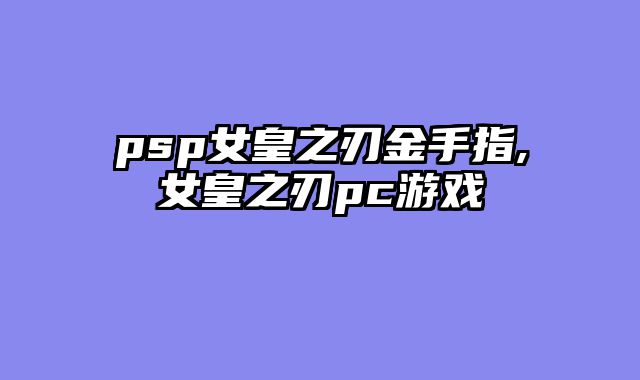 psp女皇之刃金手指,
女皇之刃pc游戏